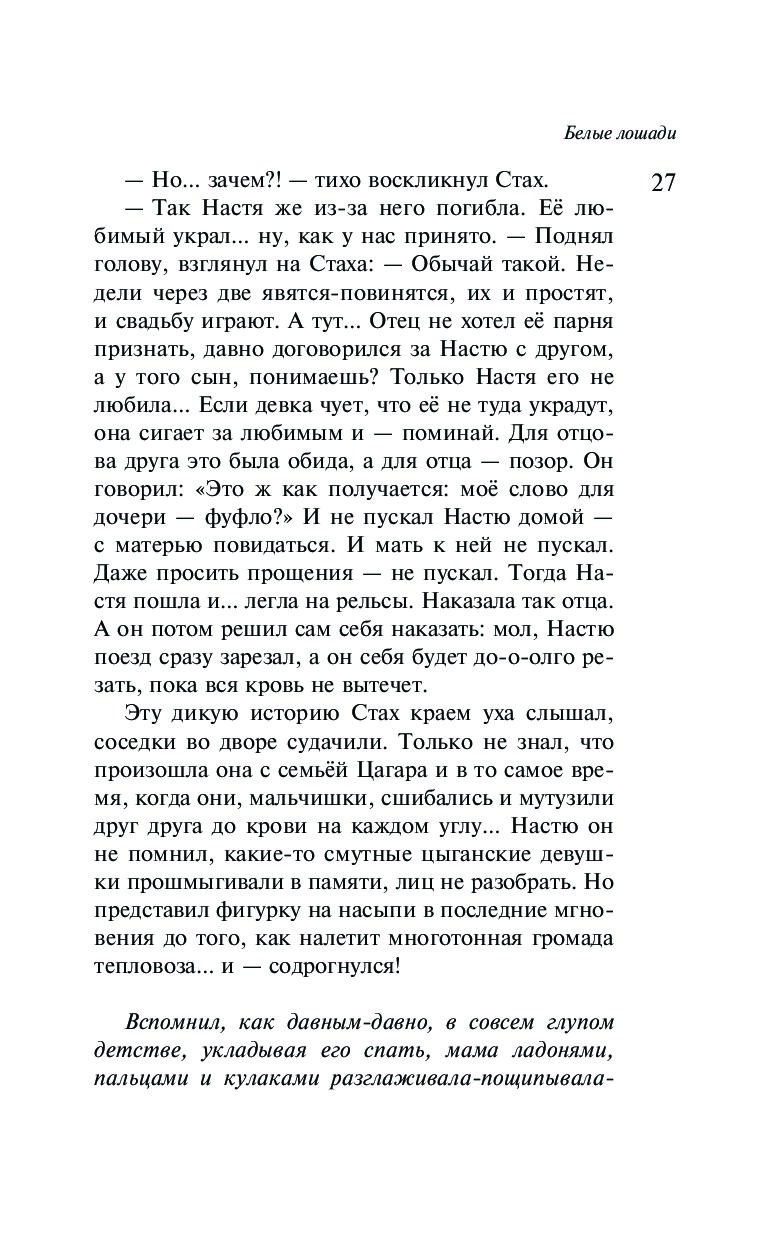 Белые лошади

27

— Но... зачем?! — тихо воскликнул Стах.

— Так Настя же из-за него погибла. Её любимый украл... ну, как у нас принято. — Поднял голову, взглянул на Стаха: — Обычай такой. Недели через две явятся-повинятся, их и простят, и свадьбу играют. А тут... Отец не хотел её парня признать, давно договорился за Настю с другом, а у того сын, понимаешь? Только Настя его не любила... Если девка чует, что её не туда украдут, она сигает за любимым и — поминай. Для отцова друга это была обида, а для отца — позор. Он говорил: «Это ж как получается: моё слово для дочери — фуфло?» И не пускал Настю домой — с матерью повидаться. И мать к ней не пускал. Даже просить прощения — не пускал. Тогда Настя пошла и... легла на рельсы. Наказала так отца. А он потом решил сам себя наказать: мол, Настю поезд сразу зарезал, а он себя будет до-о-олго резать, пока вся кровь не вытечет.

Эту дикую историю Стах краем уха слышал, соседки во дворе судачили. Только не знал, что произошла она с семьёй Цагара и в то самое время, когда они, мальчишки, сшибались и мутузили друг друга до крови на каждом углу... Настю он не помнил, какие-то смутные цыганские девушки прошмыгивали в памяти, лиц не разобрать. Но представил фигурку на насыпи в последние мгновения до того, как налетит многотонная громада тепловоза... и — содрогнулся!

Вспомнил, как давным-давно, в совсем глупом детстве, укладывая его спать, мама ладонями, пальцами и кулаками разглаживала-пощипывала-